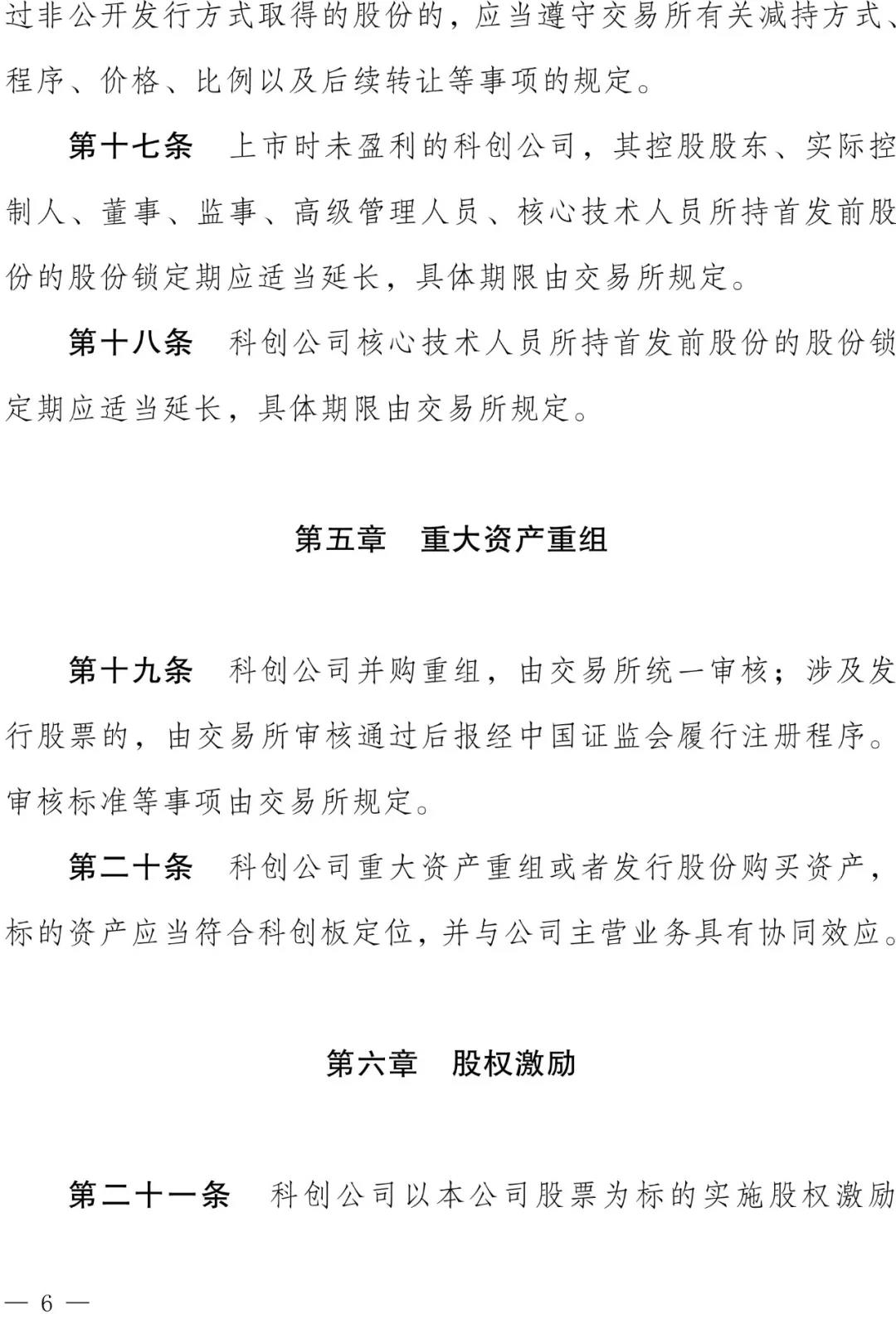 过非公开发行方式取得的股份的，应当遵守交易所有关减持方式、程序、价格、比例以及后续转让等事项的规定。

第十七条　上市时未盈利的科创公司，其控股股东、实际控制人、董事、监事、高级管理人员、核心技术人员所持首发前股份的股份锁定期应适当延长，具体期限由交易所规定。

第十八条　科创公司核心技术人员所持首发前股份的股份锁定期应适当延长，具体期限由交易所规定。

第五章　重大资产重组

第十九条　科创公司并购重组，由交易所统一审核；涉及发行股票的，由交易所审核通过后报经中国证监会履行注册程序。审核标准等事项由交易所规定。

第二十条　科创公司重大资产重组或者发行股份购买资产，标的资产应当符合科创板定位，并与公司主营业务具有协同效应。

第六章　股权激励

第二十一条　科创公司以本公司股票为标的实施股权激励

— 6 —